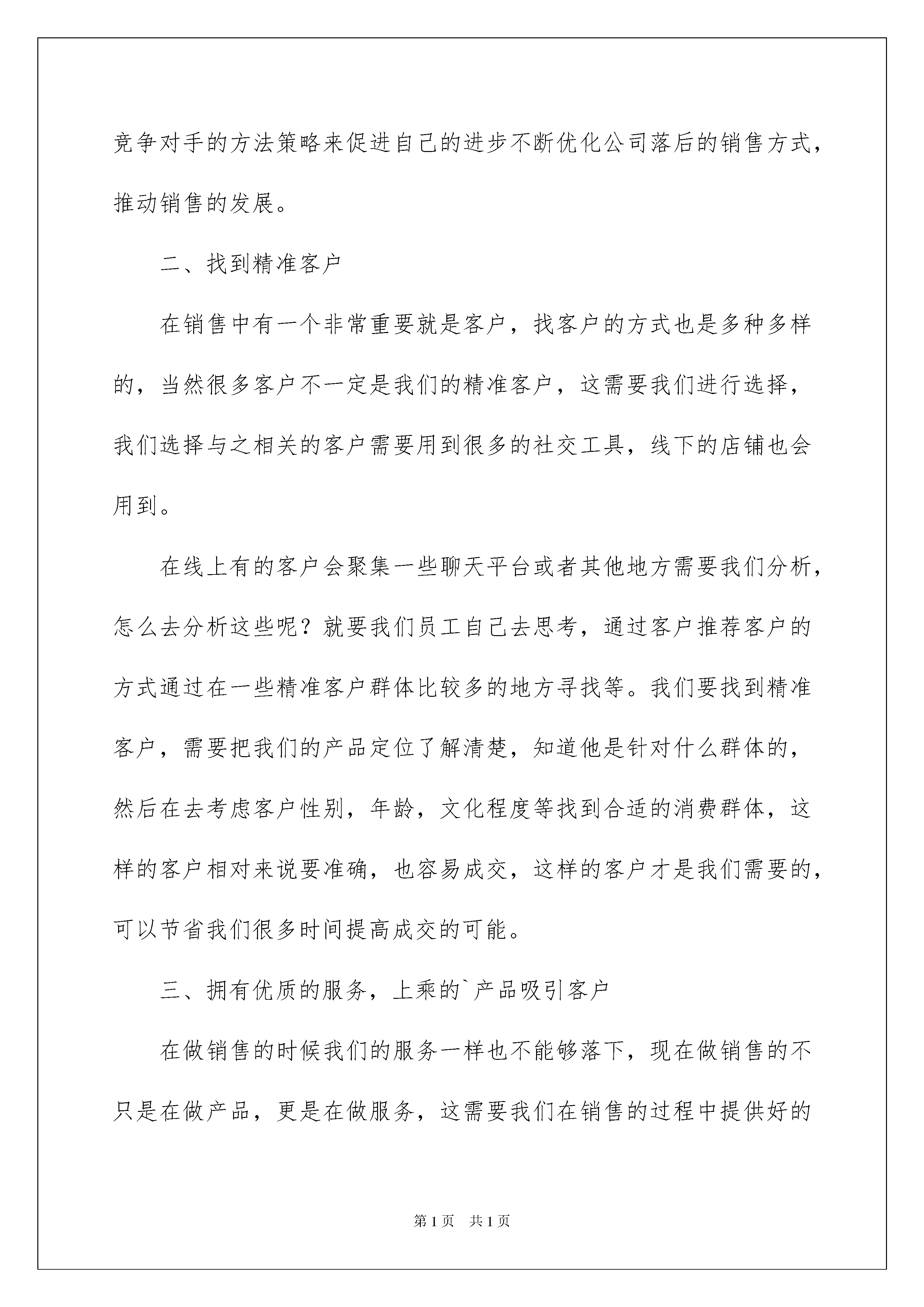 竞争对手的方法策略来促进自己的进步不断优化公司落后的销售方式，推动销售的发展。

二、找到精准客户

在销售中有一个非常重要就是客户，找客户的方式也是多种多样的，当然很多客户不一定是我们的精准客户，这需要我们进行选择，我们选择与之相关的客户需要用到很多的社交工具，线下的店铺也会用到。

在线上有的客户会聚集一些聊天平台或者其他地方需要我们分析，怎么去分析这些呢？就要我们员工自己去思考，通过客户推荐客户的方式通过在一些精准客户群体比较多的地方寻找等。我们要找到精准客户，需要把我们的产品定位了解清楚，知道他是针对什么群体的，然后在去考虑客户性别，年龄，文化程度等找到合适的消费群体，这样的客户相对来说要准确，也容易成交，这样的客户才是我们需要的，可以节省我们很多时间提高成交的可能。

三、拥有优质的服务，上乘的`产品吸引客户

在做销售的时候我们的服务一样也不能够落下，现在做销售的不只是在做产品，更是在做服务，这需要我们在销售的过程中提供好的

第1页 共1页